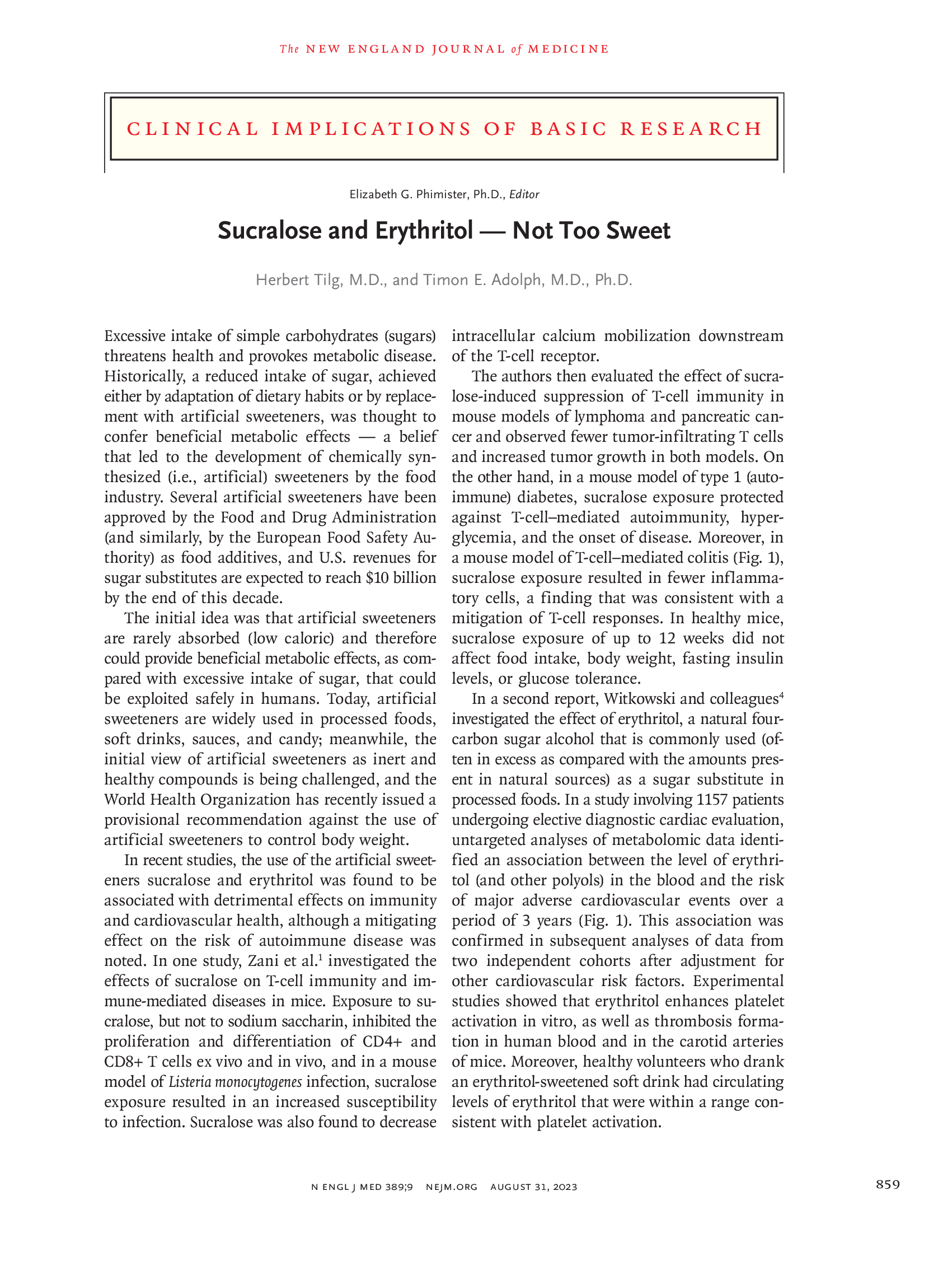 The NEW ENGLAND JOURNAL of MEDICINE

CLINICAL IMPLICATIONS OF BASIC RESEARCH

Elizabeth G. Phimister, Ph.D., Editor

Sucralose and Erythritol — Not Too Sweet

Herbert Tilg, M.D., and Timon E. Adolph, M.D., Ph.D.

Excessive intake of simple carbohydrates (sugars) threatens health and provokes metabolic disease. Historically, a reduced intake of sugar, achieved either by adaptation of dietary habits or by replacement with artificial sweeteners, was thought to confer beneficial metabolic effects — a belief that led to the development of chemically synthesized (i.e., artificial) sweeteners by the food industry. Several artificial sweeteners have been approved by the Food and Drug Administration (and similarly, by the European Food Safety Authority) as food additives, and U.S. revenues for sugar substitutes are expected to reach \$10 billion by the end of this decade.

The initial idea was that artificial sweeteners are rarely absorbed (low caloric) and therefore could provide beneficial metabolic effects, as compared with excessive intake of sugar, that could be exploited safely in humans. Today, artificial sweeteners are widely used in processed foods, soft drinks, sauces, and candy; meanwhile, the initial view of artificial sweeteners as inert and healthy compounds is being challenged, and the World Health Organization has recently issued a provisional recommendation against the use of artificial sweeteners to control body weight.

In recent studies, the use of the artificial sweeteners sucralose and erythritol was found to be associated with detrimental effects on immunity and cardiovascular health, although a mitigating effect on the risk of autoimmune disease was noted. In one study, Zani et al.$^1$ investigated the effects of sucralose on T-cell immunity and immune-mediated diseases in mice. Exposure to sucralose, but not to sodium saccharin, inhibited the proliferation and differentiation of CD4+ and CD8+ T cells ex vivo and in vivo, and in a mouse model of Listeria monocytogenes infection, sucralose exposure resulted in an increased susceptibility to infection. Sucralose was also found to decrease intracellular calcium mobilization downstream of the T-cell receptor.

The authors then evaluated the effect of sucralose-induced suppression of T-cell immunity in mouse models of lymphoma and pancreatic cancer and observed fewer tumor-infiltrating T cells and increased tumor growth in both models. On the other hand, in a mouse model of type 1 (autoimmune) diabetes, sucralose exposure protected against T-cell–mediated autoimmunity, hyperglycemia, and the onset of disease. Moreover, in a mouse model of T-cell–mediated colitis (Fig. 1), sucralose exposure resulted in fewer inflammatory cells, a finding that was consistent with a mitigation of T-cell responses. In healthy mice, sucralose exposure of up to 12 weeks did not affect food intake, body weight, fasting insulin levels, or glucose tolerance.

In a second report, Witkowski and colleagues$^4$ investigated the effect of erythritol, a natural four-carbon sugar alcohol that is commonly used (often in excess as compared with the amounts present in natural sources) as a sugar substitute in processed foods. In a study involving 1157 patients undergoing elective diagnostic cardiac evaluation, untargeted analyses of metabolomic data identified an association between the level of erythritol (and other polyols) in the blood and the risk of major adverse cardiovascular events over a period of 3 years (Fig. 1). This association was confirmed in subsequent analyses of data from two independent cohorts after adjustment for other cardiovascular risk factors. Experimental studies showed that erythritol enhances platelet activation in vitro, as well as thrombosis formation in human blood and in the carotid arteries of mice. Moreover, healthy volunteers who drank an erythritol-sweetened soft drink had circulating levels of erythritol that were within a range consistent with platelet activation.

N ENGL J MED 389;9 NEJM.ORG AUGUST 31, 2023

859